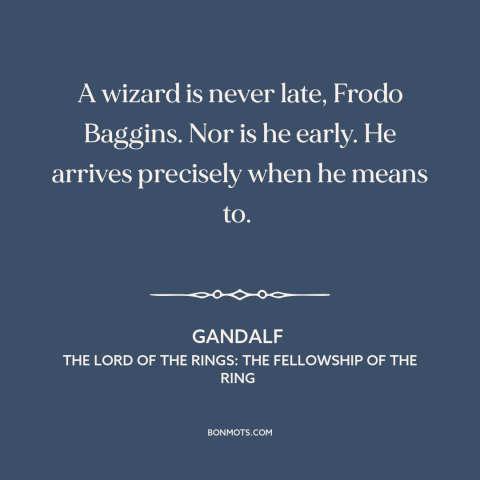 A wizard is never late, Frodo Baggins. Nor is he early. He arrives precisely when he means to.

GANDALF
THE LORD OF THE RINGS: THE FELLOWSHIP OF THE RING

BONMOTS.COM